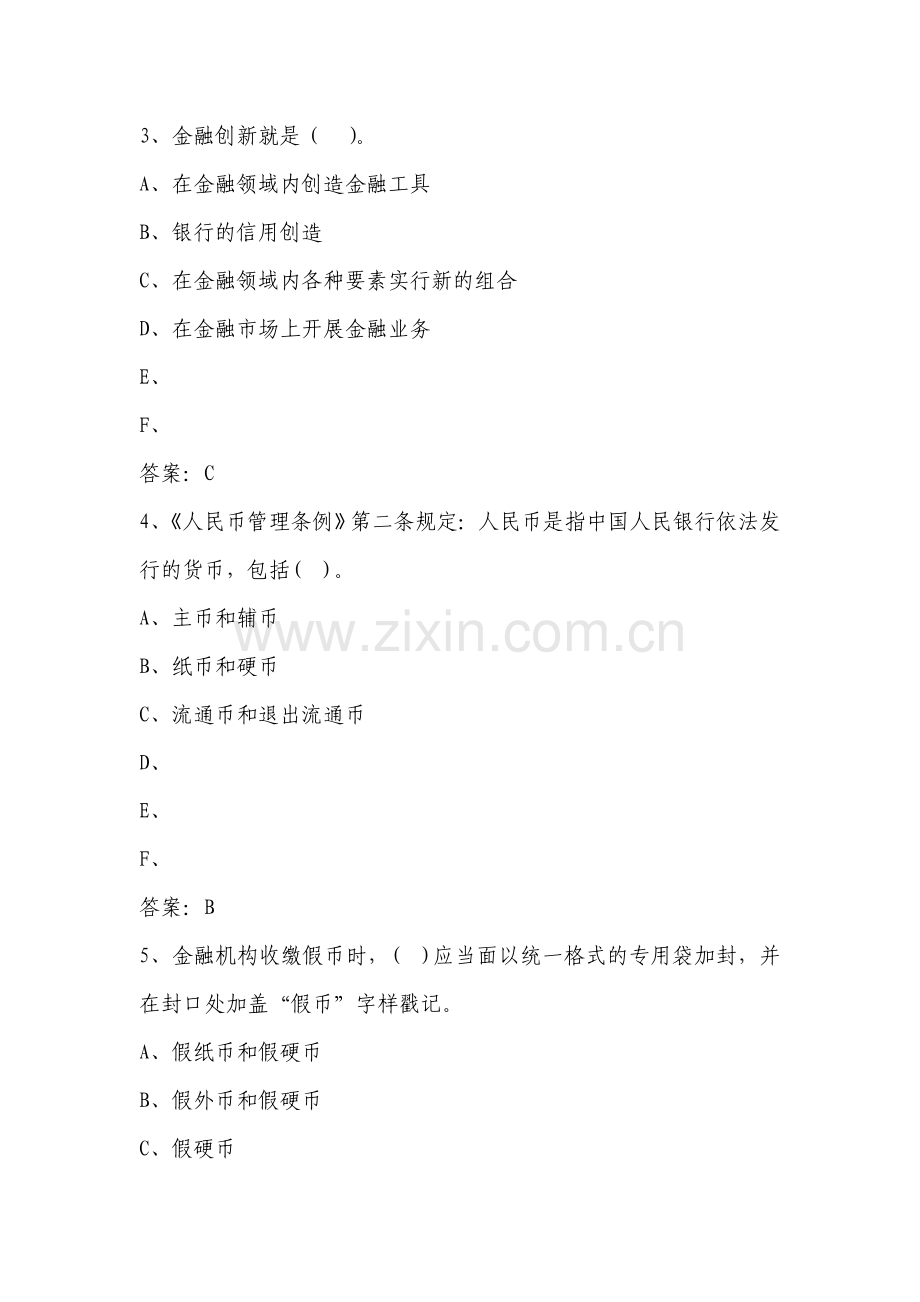 3、金融创新就是（　）。

A、在金融领域内创造金融工具

B、银行的信用创造

C、在金融领域内各种要素实行新的组合

D、在金融市场上开展金融业务

E、

F、

答案：C

4、《人民币管理条例》第二条规定：人民币是指中国人民银行依法发行的货币，包括（ ）。

A、主币和辅币

B、纸币和硬币

C、流通币和退出流通币

D、

E、

F、

答案：B

5、金融机构收缴假币时，（ ）应当面以统一格式的专用袋加封，并在封口处加盖“假币”字样戳记。

A、假纸币和假硬币

B、假外币和假硬币

C、假硬币

www.zixin.com.cn